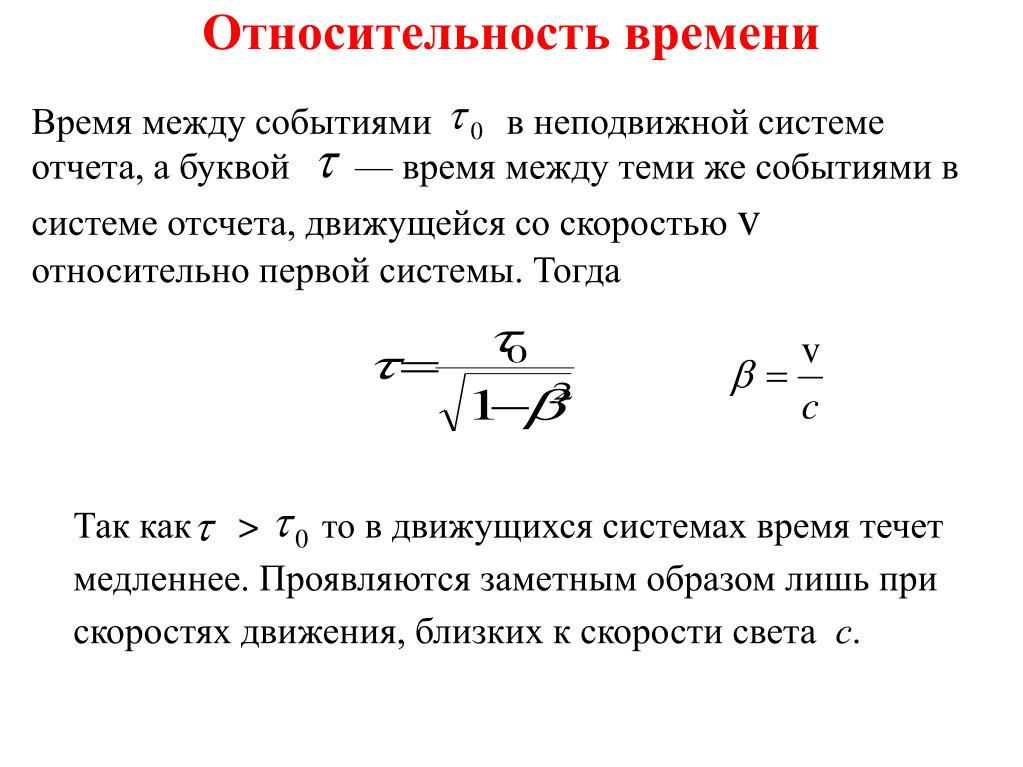 Относительность времени

Время между событиями $\tau_0$ в неподвижной системе отчета, а буквой $\tau$ — время между теми же событиями в системе отсчета, движущейся со скоростью v относительно первой системы. Тогда

$\tau = \frac{\tau_0}{\sqrt{1-\beta^2}}$ $\beta = \frac{v}{c}$

Так как $\tau > \tau_0$ то в движущихся системах время течет медленнее. Проявляются заметным образом лишь при скоростях движения, близких к скорости света $c$.